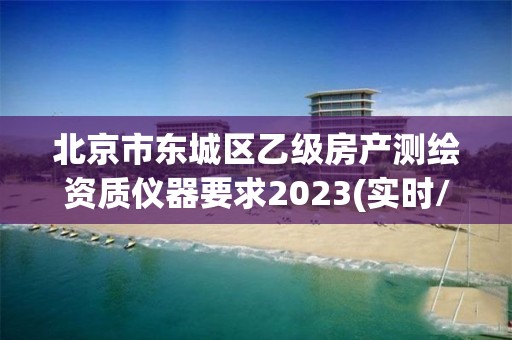 北京市东城区乙级房产测绘资质仪器要求2023(实时/